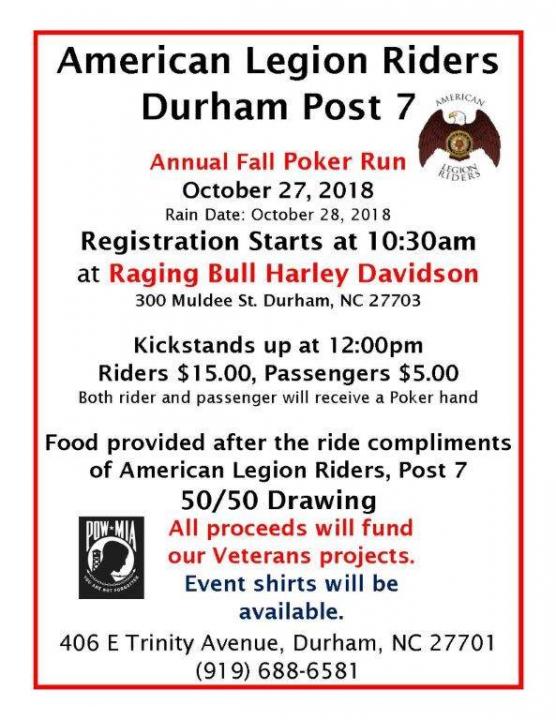 American Legion Riders
Durham Post 7

AMERICAN
LEGION RIDERS

Annual Fall Poker Run
October 27, 2018
Rain Date: October 28, 2018
Registration Starts at 10:30am
at Raging Bull Harley Davidson
300 Muldee St. Durham, NC 27703

Kickstands up at 12:00pm
Riders $15.00, Passengers $5.00
Both rider and passenger will receive a Poker hand

Food provided after the ride compliments of American Legion Riders, Post 7
50/50 Drawing

POW-MIA
YOU ARE NOT FORGOTTEN

All proceeds will fund our Veterans projects.
Event shirts will be available.

406 E Trinity Avenue, Durham, NC 27701
(919) 688-6581